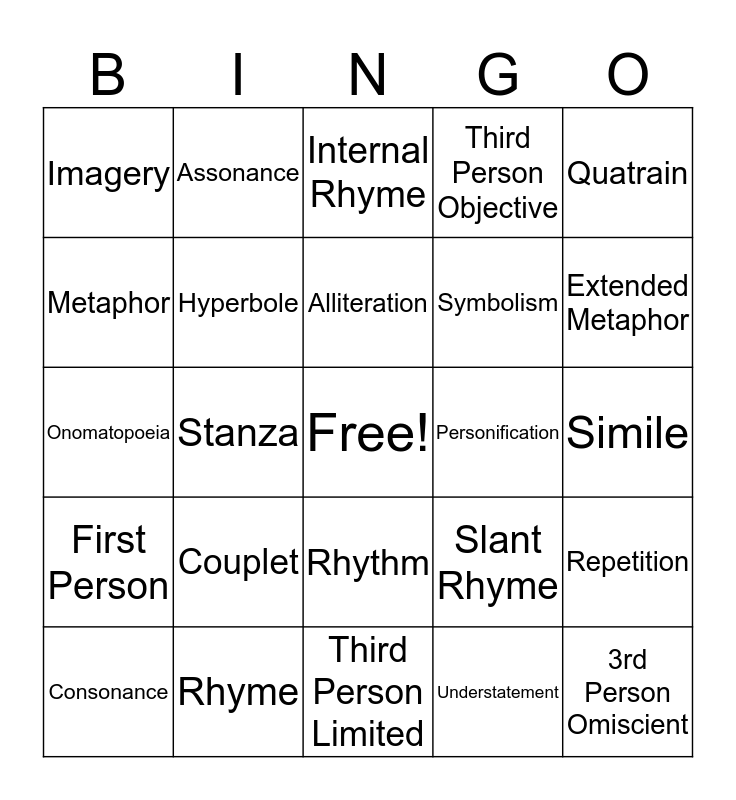 | B | I | N | G | O |
|---|---|---|---|---|
| Imagery | Assonance | Internal Rhyme | Third Person Objective | Quatrain |
| Metaphor | Hyperbole | Alliteration | Symbolism | Extended Metaphor |
| Onomatopoeia | Stanza | Free! | Personification | Simile |
| First Person | Couplet | Rhythm | Slant Rhyme | Repetition |
| Consonance | Rhyme | Third Person Limited | Understatement | 3rd Person Omiscient |